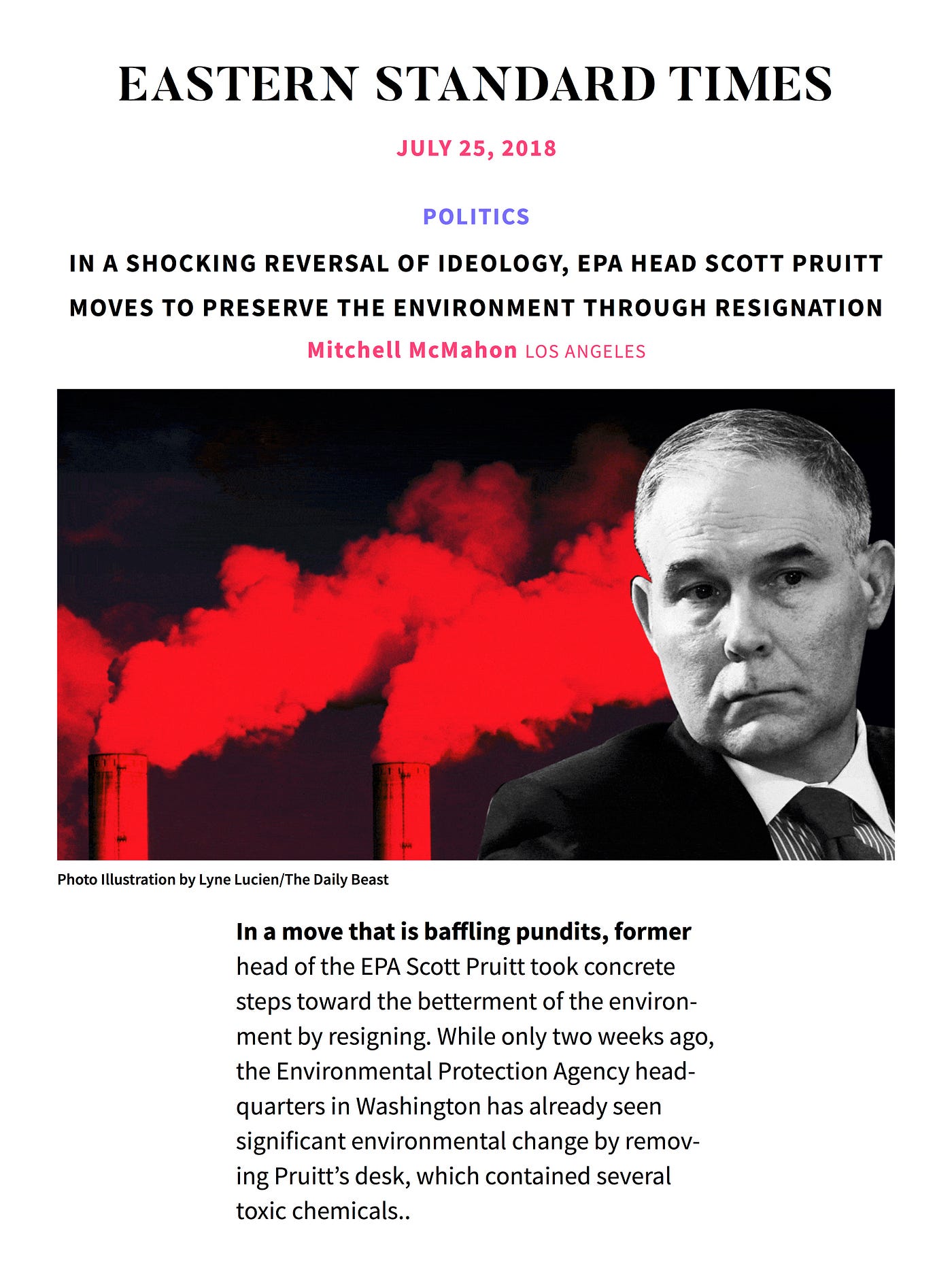 EASTERN STANDARD TIMES

JULY 25, 2018

POLITICS

IN A SHOCKING REVERSAL OF IDEOLOGY, EPA HEAD SCOTT PRUITT MOVES TO PRESERVE THE ENVIRONMENT THROUGH RESIGNATION

Mitchell McMahon LOS ANGELES

Photo Illustration by Lyne Lucien/The Daily Beast

In a move that is baffling pundits, former head of the EPA Scott Pruitt took concrete steps toward the betterment of the environment by resigning. While only two weeks ago, the Environmental Protection Agency headquarters in Washington has already seen significant environmental change by removing Pruitt's desk, which contained several toxic chemicals..